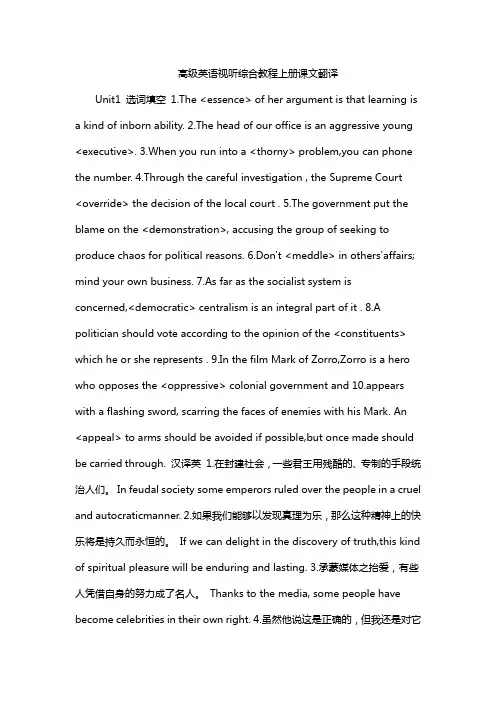 高级英语视听综合教程上册课文翻译

Unit1 选词填空 1.The <essence> of her argument is that learning is a kind of inborn ability. 2.The head of our office is an aggressive young <executive>. 3.When you run into a <thorny> problem,you can phone the number. 4.Through the careful investigation , the Supreme Court <override> the decision of the local court . 5.The government put the blame on the <demonstration>, accusing the group of seeking to produce chaos for political reasons. 6.Don't <meddle> in others'affairs; mind your own business. 7.As far as the socialist system is concerned,<democratic> centralism is an integral part of it . 8.A politician should vote according to the opinion of the <constituents> which he or she represents . 9.In the film Mark of Zorro,Zorro is a hero who opposes the <oppressive> colonial government and 10.appears with a flashing sword, scarring the faces of enemies with his Mark. An <appeal> to arms should be avoided if possible,but once made should be carried through. 汉译英 1.在封建社会，一些君王用残酷的、专制的手段统治人们。 In feudal society some emperors ruled over the people in a cruel and autocraticmanner. 2.如果我们能够以发现真理为乐，那么这种精神上的快乐将是持久而永恒的。 If we can delight in the discovery of truth,this kind of spiritual pleasure will be enduring and lasting. 3.承蒙媒体之抬爱，有些人凭借自身的努力成了名人。 Thanks to the media, some people have become celebrities in their own right. 4.虽然他说这是正确的，但我还是对它